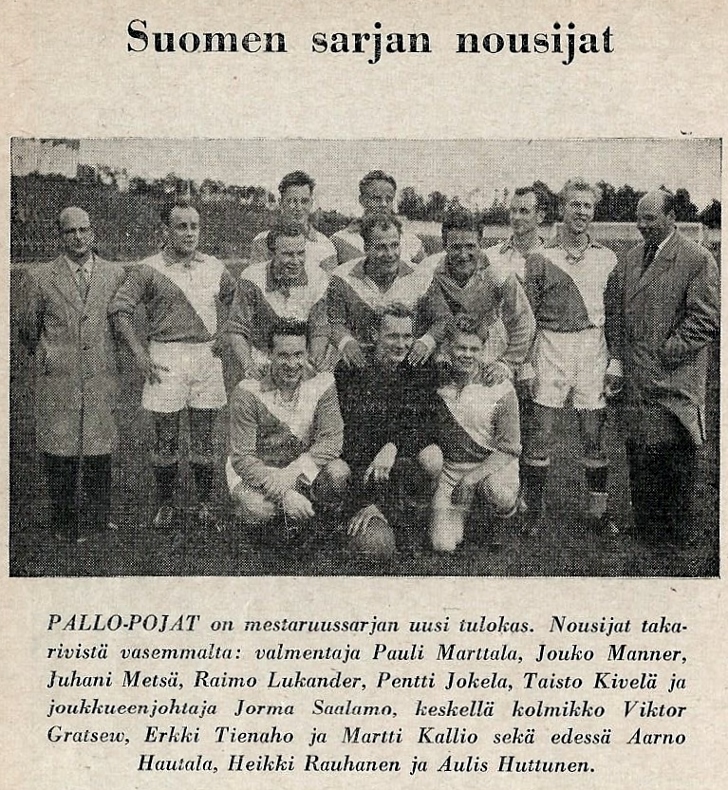 Suomen sarjan nousijat

PALLO-POJAT on mestaruussarjan uusi tulokas. Nousijat takarivistä vasemmalta: valmentaja Pauli Marttala, Jouko Manner, Juhani Metsä, Raimo Lukander, Pentti Jokela, Taisto Kivelä ja joukkueenjohtaja Jorma Saalamo, keskellä kolmikko Viktor Gratsew, Erkki Tienaho ja Martti Kallio sekä edessä Aarno Hautala, Heikki Rauhanen ja Aulis Huttunen.